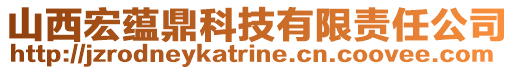 山西宏蕴鼎科技有限责任公司
http://jzrodneykatrine.cn.coovee.com